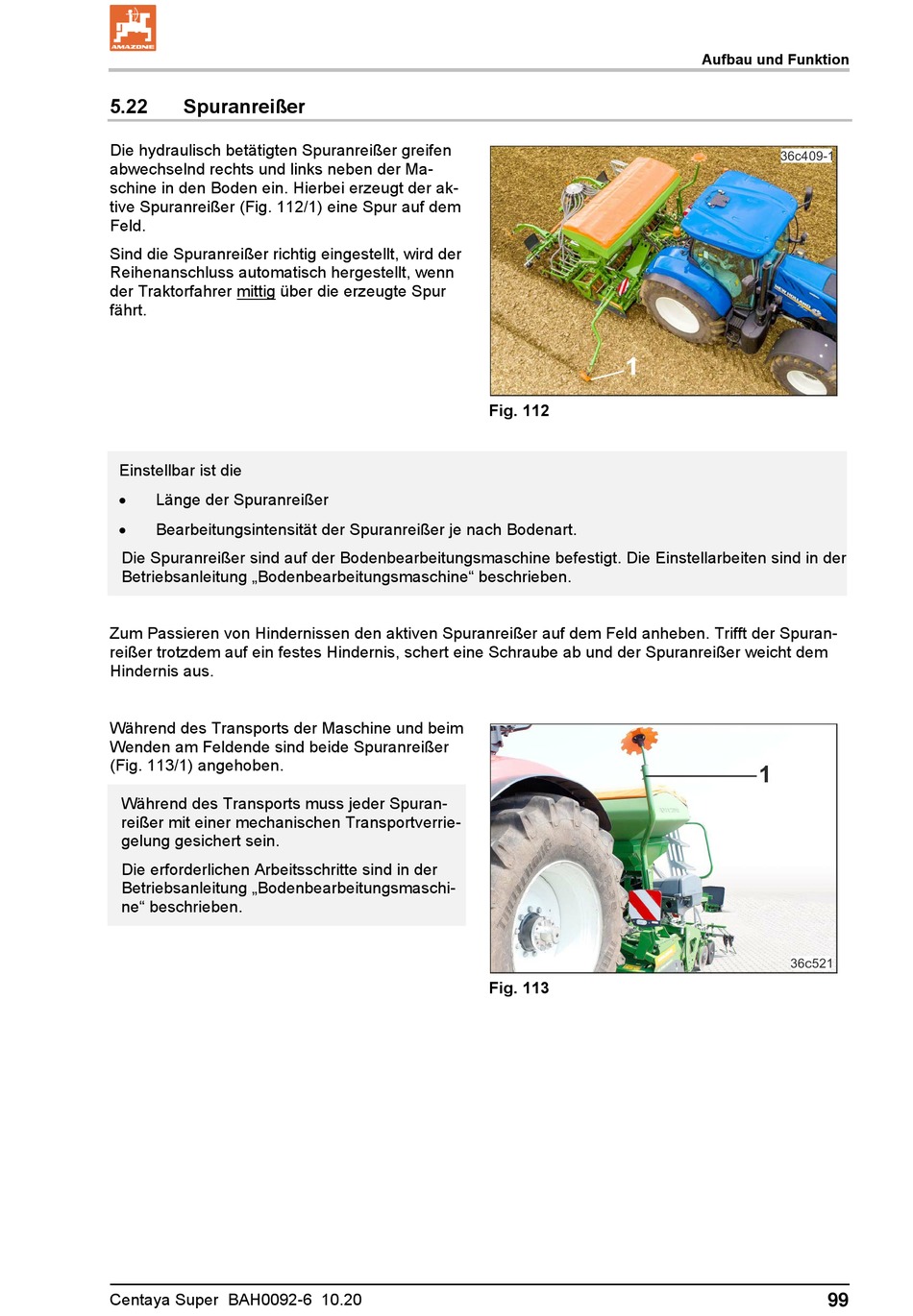 AMAZONE

Aufbau und Funktion

5.22 Spuranreißer

Die hydraulisch betätigten Spuranreißer greifen abwechselnd rechts und links neben der Maschine in den Boden ein. Hierbei erzeugt der aktive Spuranreißer (Fig. 112/1) eine Spur auf dem Feld.

Sind die Spuranreißer richtig eingestellt, wird der Reihenanschluss automatisch hergestellt, wenn der Traktorfahrer mittig über die erzeugte Spur fährt.

36c409-1

1

Fig. 112

Einstellbar ist die

• Länge der Spuranreißer

• Bearbeitungsintensität der Spuranreißer je nach Bodenart.

Die Spuranreißer sind auf der Bodenbearbeitungsmaschine befestigt. Die Einstellarbeiten sind in der Betriebsanleitung „Bodenbearbeitungsmaschine“ beschrieben.

Zum Passieren von Hindernissen den aktiven Spuranreißer auf dem Feld anheben. Trifft der Spuranreißer trotzdem auf ein festes Hindernis, schert eine Schraube ab und der Spuranreißer weicht dem Hindernis aus.

Während des Transports der Maschine und beim Wenden am Feldende sind beide Spuranreißer (Fig. 113/1) angehoben.

Während des Transports muss jeder Spuranreißer mit einer mechanischen Transportverriegelung gesichert sein.

Die erforderlichen Arbeitsschritte sind in der Betriebsanleitung „Bodenbearbeitungsmaschine“ beschrieben.

1

36c521

Fig. 113

Centaya Super BAH0092-6 10.20

99